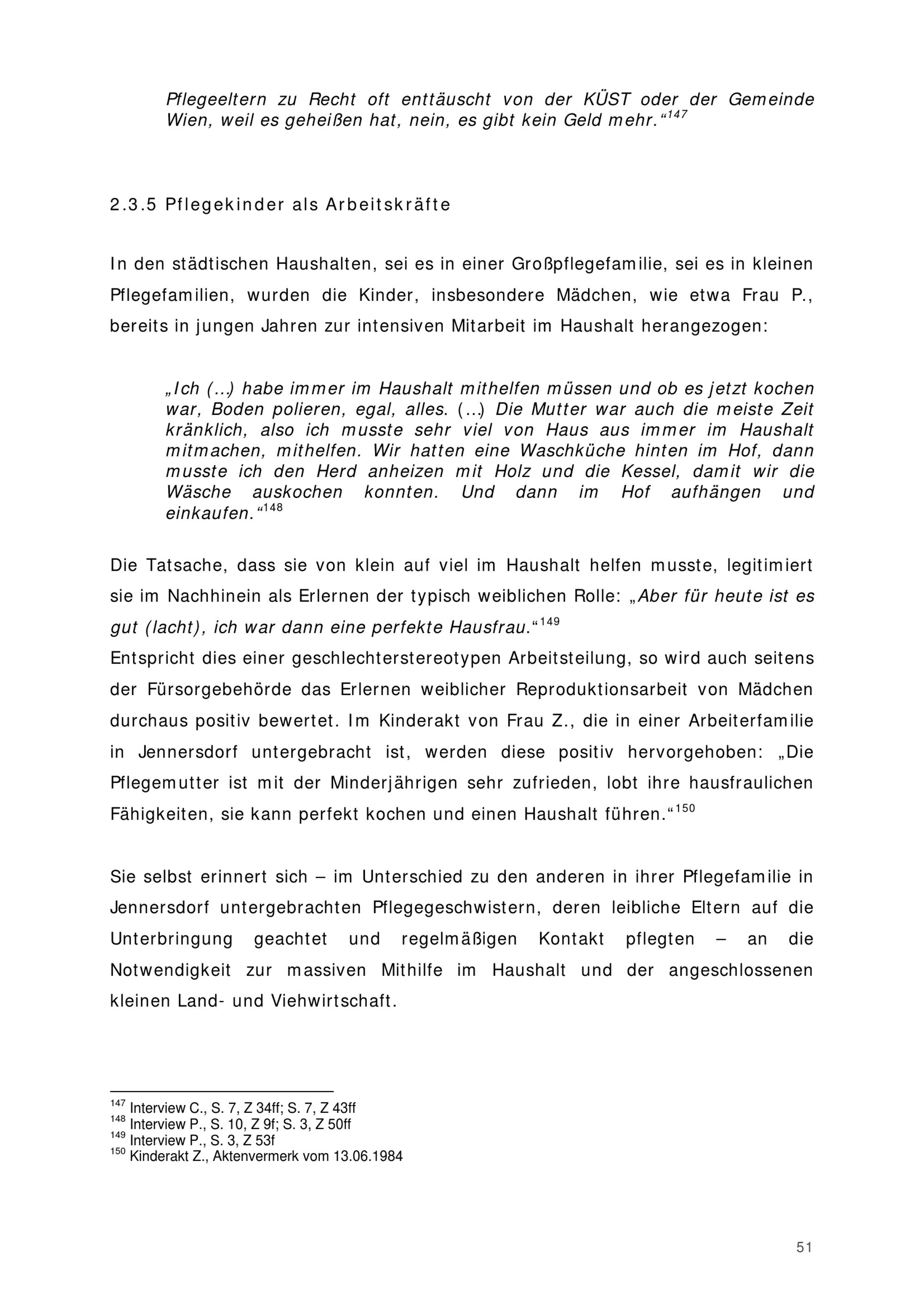 Pflegeeltern zu Recht oft enttäuscht von der KÜST oder der Gemeinde Wien, weil es geheißen hat, nein, es gibt kein Geld mehr.“$^{147}$

2.3.5 Pflegekinder als Arbeitskräfte

In den städtischen Haushalten, sei es in einer Großpflegefamilie, sei es in kleinen Pflegefamilien, wurden die Kinder, insbesondere Mädchen, wie etwa Frau P., bereits in jungen Jahren zur intensiven Mitarbeit im Haushalt herangezogen:

„Ich (...) habe immer im Haushalt mithelfen müssen und ob es jetzt kochen war, Boden polieren, egal, alles. (...) Die Mutter war auch die meiste Zeit kränklich, also ich musste sehr viel von Haus aus immer im Haushalt mitmachen, mithelfen. Wir hatten eine Waschküche hinten im Hof, dann musste ich den Herd anheizen mit Holz und die Kessel, damit wir die Wäsche auskochen konnten. Und dann im Hof aufhängen und einkaufen.“$^{148}$

Die Tatsache, dass sie von klein auf viel im Haushalt helfen musste, legitimiert sie im Nachhinein als Erlernen der typisch weiblichen Rolle: „Aber für heute ist es gut (lacht), ich war dann eine perfekte Hausfrau.“$^{149}$
Entspricht dies einer geschlechterstereotypen Arbeitsteilung, so wird auch seitens der Fürsorgebehörde das Erlernen weiblicher Reproduktionsarbeit von Mädchen durchaus positiv bewertet. Im Kinderakt von Frau Z., die in einer Arbeiterfamilie in Jennersdorf untergebracht ist, werden diese positiv hervorgehoben: „Die Pflegemutter ist mit der Minderjährigen sehr zufrieden, lobt ihre hausfraulichen Fähigkeiten, sie kann perfekt kochen und einen Haushalt führen.“$^{150}$

Sie selbst erinnert sich – im Unterschied zu den anderen in ihrer Pflegefamilie in Jennersdorf untergebrachten Pflegegeschwistern, deren leibliche Eltern auf die Unterbringung geachtet und regelmäßigen Kontakt pflegten – an die Notwendigkeit zur massiven Mithilfe im Haushalt und der angeschlossenen kleinen Land- und Viehwirtschaft.

$^{147}$ Interview C., S. 7, Z 34ff; S. 7, Z 43ff
$^{148}$ Interview P., S. 10, Z 9f; S. 3, Z 50ff
$^{149}$ Interview P., S. 3, Z 53f
$^{150}$ Kinderakt Z., Aktenvermerk vom 13.06.1984

51